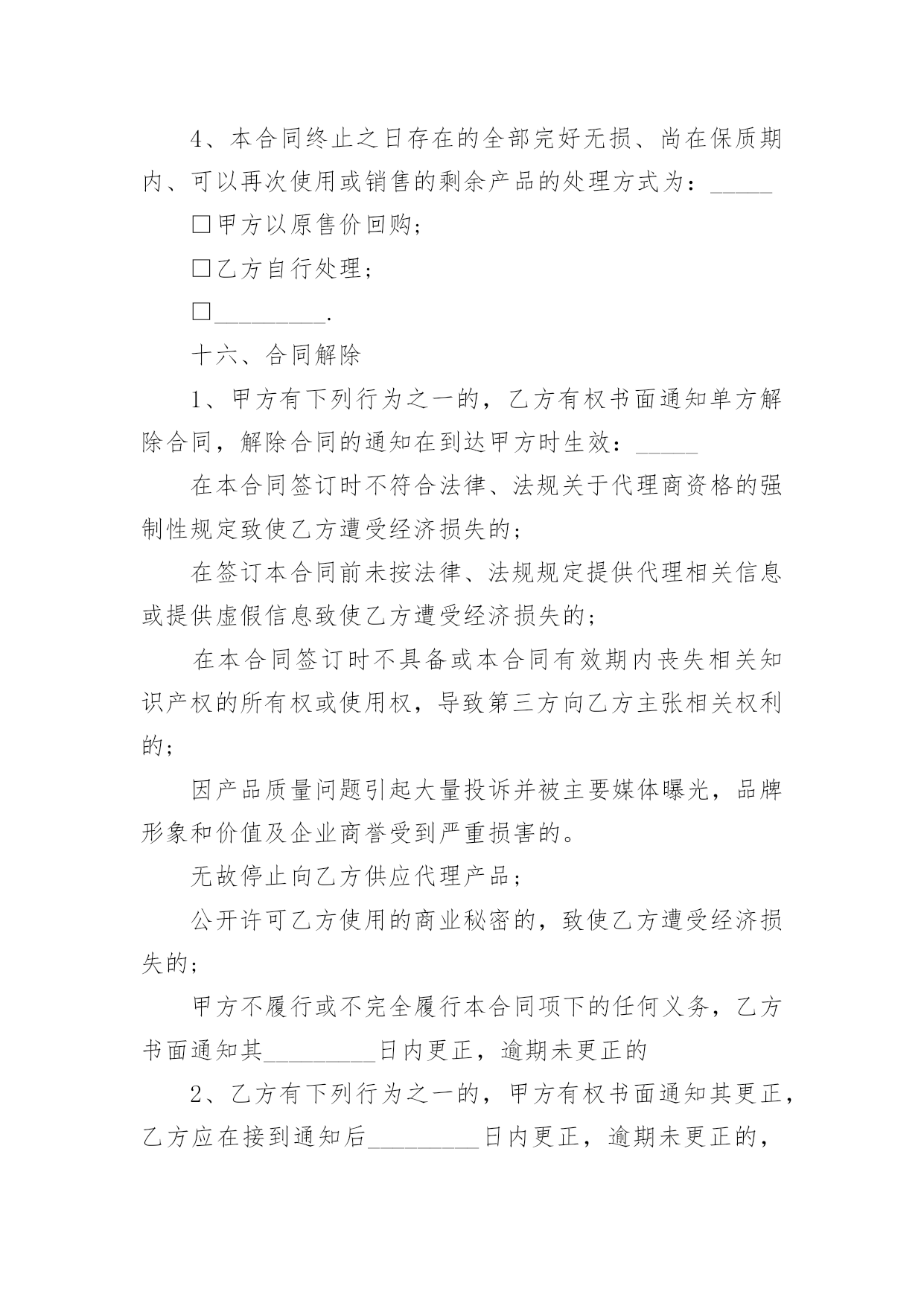 4、本合同终止之日存在的全部完好无损、尚在保质期内、可以再次使用或销售的剩余产品的处理方式为：_____

□甲方以原售价回购；

□乙方自行处理；

□_________.

十六、合同解除

1、甲方有下列行为之一的，乙方有权书面通知单方解除合同，解除合同的通知在到达甲方时生效：_____

在本合同签订时不符合法律、法规关于代理商资格的强制性规定致使乙方遭受经济损失的；

在签订本合同前未按法律、法规规定提供代理相关信息或提供虚假信息致使乙方遭受经济损失的；

在本合同签订时不具备或本合同有效期内丧失相关知识产权的所有权或使用权，导致第三方向乙方主张相关权利的；

因产品质量问题引起大量投诉并被主要媒体曝光，品牌形象和价值及企业商誉受到严重损害的。

无故停止向乙方供应代理产品；

公开许可乙方使用的商业秘密的，致使乙方遭受经济损失的；

甲方不履行或不完全履行本合同项下的任何义务，乙方书面通知其_________日内更正，逾期未更正的

2、乙方有下列行为之一的，甲方有权书面通知其更正，乙方应在接到通知后_________日内更正，逾期未更正的，